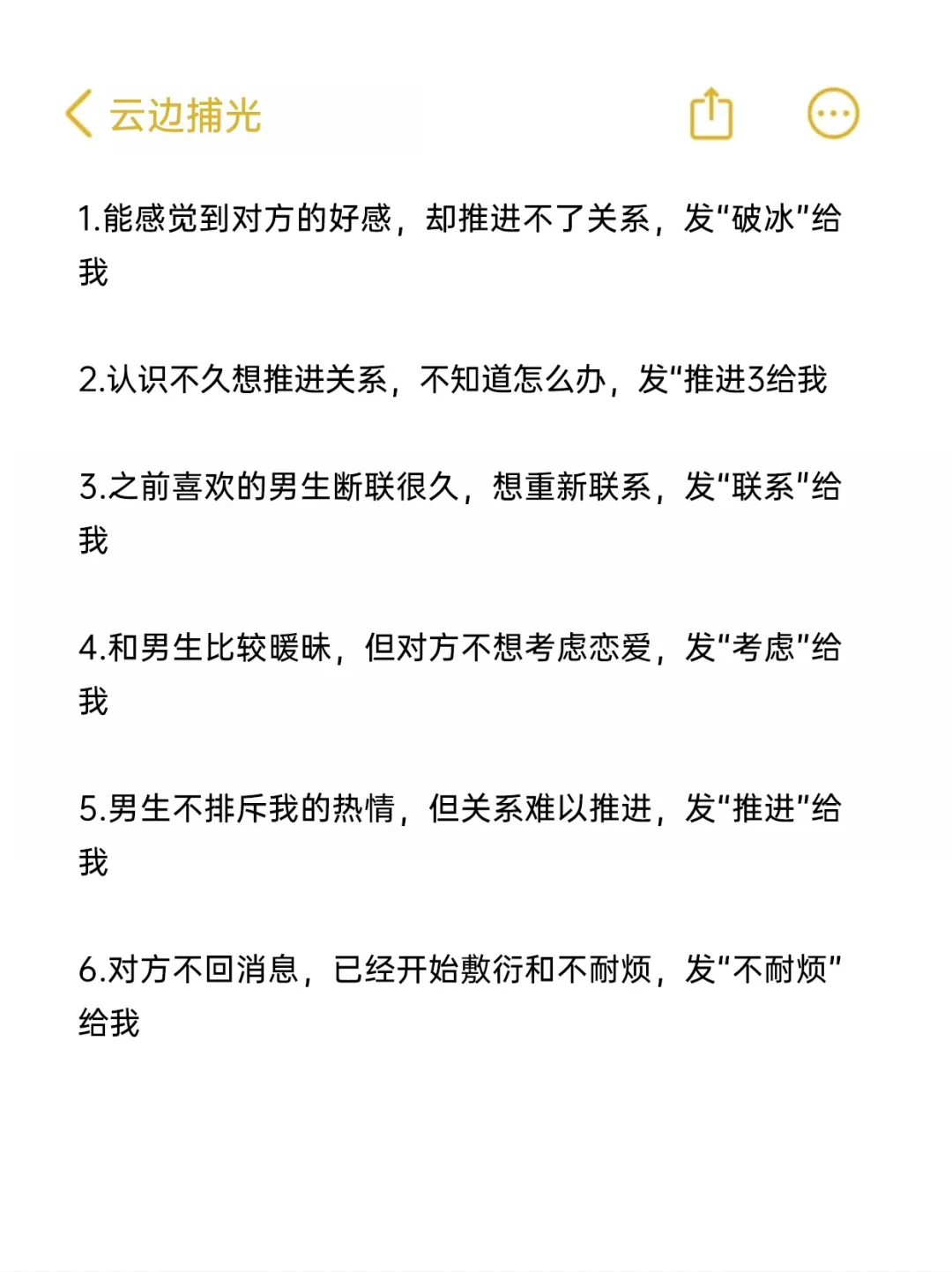 云边捕光

1.能感觉到对方的好感，却推进不了关系，发"破冰"给我

2.认识不久想推进关系，不知道怎么办，发"推进3给我

3.之前喜欢的男生断联很久，想重新联系，发"联系"给我

4.和男生比较暧昧，但对方不想考虑恋爱，发"考虑"给我

5.男生不排斥我的热情，但关系难以推进，发"推进"给我

6.对方不回消息，已经开始敷衍和不耐烦，发"不耐烦"给我